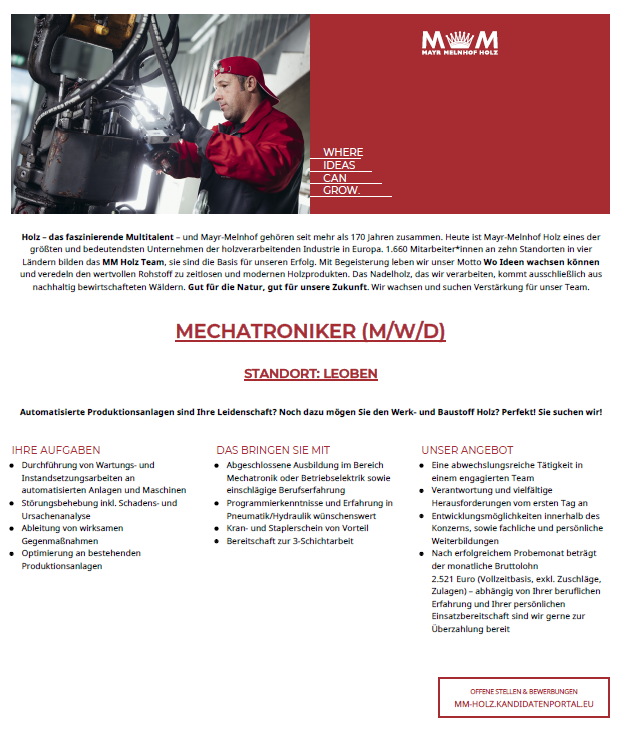 MM
MAYR MELNHOF HOLZ

WHERE
IDEAS
CAN
GROW.

Holz – das faszinierende Multitalent – und Mayr-Melnhof gehören seit mehr als 170 Jahren zusammen. Heute ist Mayr-Melnhof Holz eines der größten und bedeutendsten Unternehmen der holzverarbeitenden Industrie in Europa. 1.660 Mitarbeiter*innen an zehn Standorten in vier Ländern bilden das MM Holz Team, sie sind die Basis für unseren Erfolg. Mit Begeisterung leben wir unser Motto Wo Ideen wachsen können und veredeln den wertvollen Rohstoff zu zeitlosen und modernen Holzprodukten. Das Nadelholz, das wir verarbeiten, kommt ausschließlich aus nachhaltig bewirtschafteten Wäldern. Gut für die Natur, gut für unsere Zukunft. Wir wachsen und suchen Verstärkung für unser Team.

MECHATRONIKER (M/W/D)

STANDORT: LEOBEN

Automatisierte Produktionsanlagen sind Ihre Leidenschaft? Noch dazu mögen Sie den Werk- und Baustoff Holz? Perfekt! Sie suchen wir!

IHRE AUFGABEN
- Durchführung von Wartungs- und Instandsetzungsarbeiten an automatisierten Anlagen und Maschinen
- Störungsbehebung inkl. Schadens- und Ursachenanalyse
- Ableitung von wirksamen Gegenmaßnahmen
- Optimierung an bestehenden Produktionsanlagen

DAS BRINGEN SIE MIT
- Abgeschlossene Ausbildung im Bereich Mechatronik oder Betriebselektrik sowie einschlägige Berufserfahrung
- Programmierkenntnisse und Erfahrung in Pneumatik/Hydraulik wünschenswert
- Kran- und Staplerschein von Vorteil
- Bereitschaft zur 3-Schichtarbeit

UNSER ANGEBOT
- Eine abwechslungsreiche Tätigkeit in einem engagierten Team
- Verantwortung und vielfältige Herausforderungen vom ersten Tag an
- Entwicklungsmöglichkeiten innerhalb des Konzerns, sowie fachliche und persönliche Weiterbildungen
- Nach erfolgreichem Probemonat beträgt der monatliche Bruttolohn 2.521 Euro (Vollzeitbasis, exkl. Zuschläge, Zulagen) – abhängig von Ihrer beruflichen Erfahrung und Ihrer persönlichen Einsatzbereitschaft sind wir gerne zur Überzahlung bereit

OFFENE STELLEN & BEWERBUNGEN
MM-HOLZ.KANDIDATENPORTAL.EU